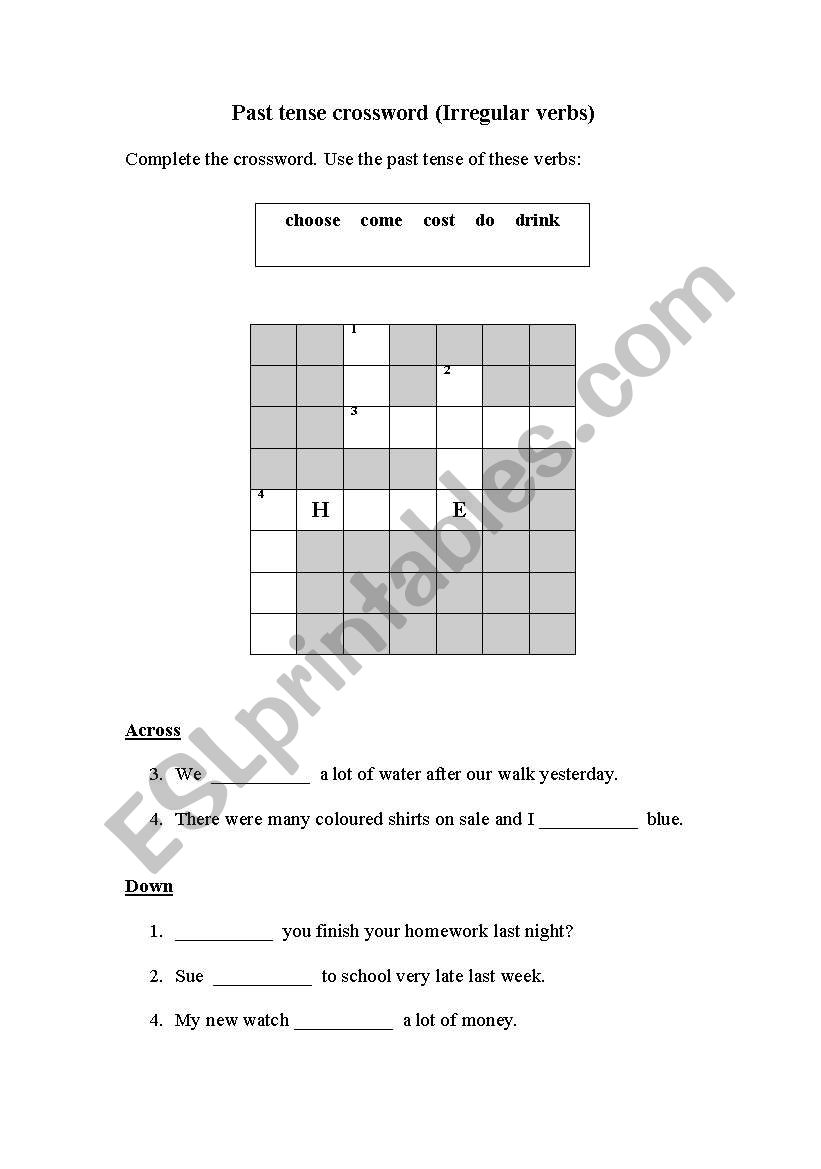 Past tense crossword (Irregular verbs)

Complete the crossword. Use the past tense of these verbs:

choose come cost do drink

1
2
3
4 H E

ESLprintables.com

Across

3. We ___________ a lot of water after our walk yesterday.

4. There were many coloured shirts on sale and I ___________ blue.

Down

1. ___________ you finish your homework last night?

2. Sue ___________ to school very late last week.

4. My new watch ___________ a lot of money.